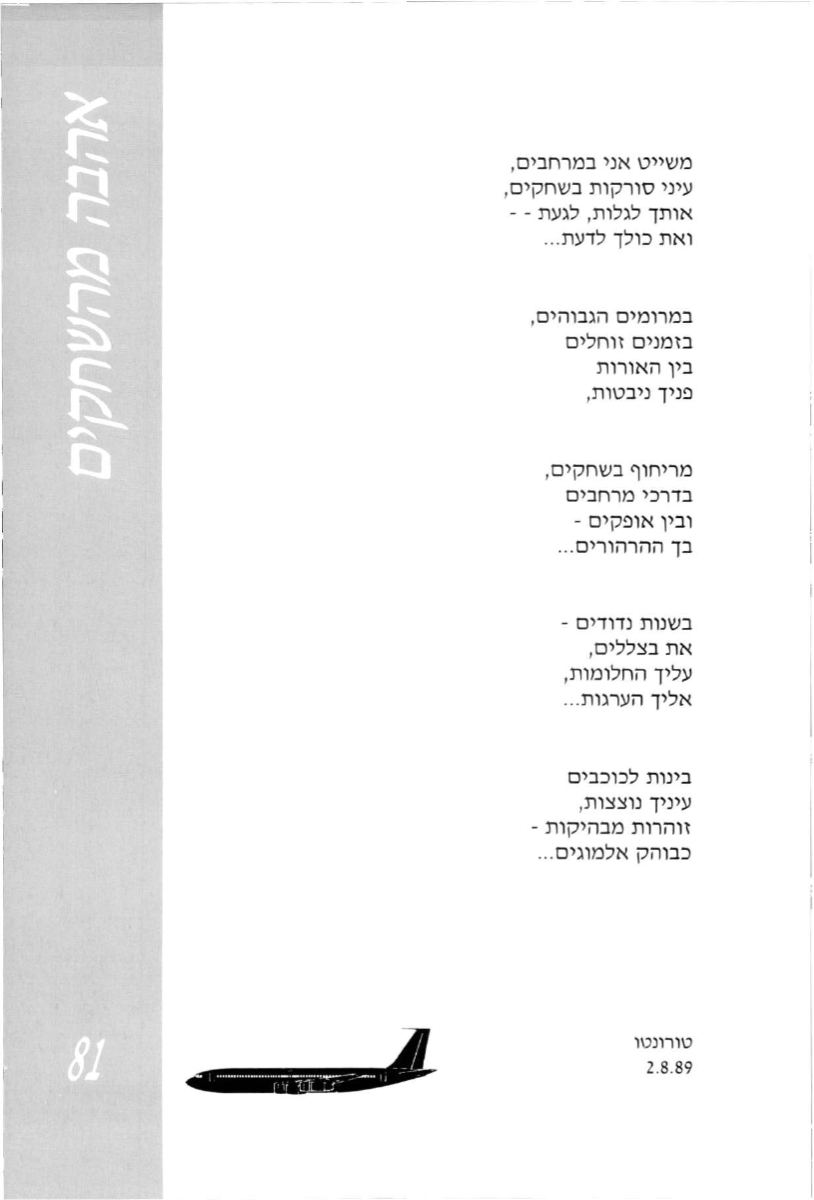 אהבה מהשחקים

משייט אני במרחבים,
עיני סורקות בשחקים,
אותך לגלות, לגעת - -
ואת כולך לדעת...

במרומים הגבוהים,
בזמנים זוחלים
בין האורות
פניך ניבטות,

מריחוף בשחקים,
בדרכי מרחבים
ובין אופקים -
בך ההרהורים...

בשנות נדודים -
את בצללים,
עליך החלומות,
אליך הערגות...

בינות לכוכבים
עיניך נוצצות,
זוהרות מבהיקות -
כבוהק אלמוגים...

טורונטו
2.8.89

81